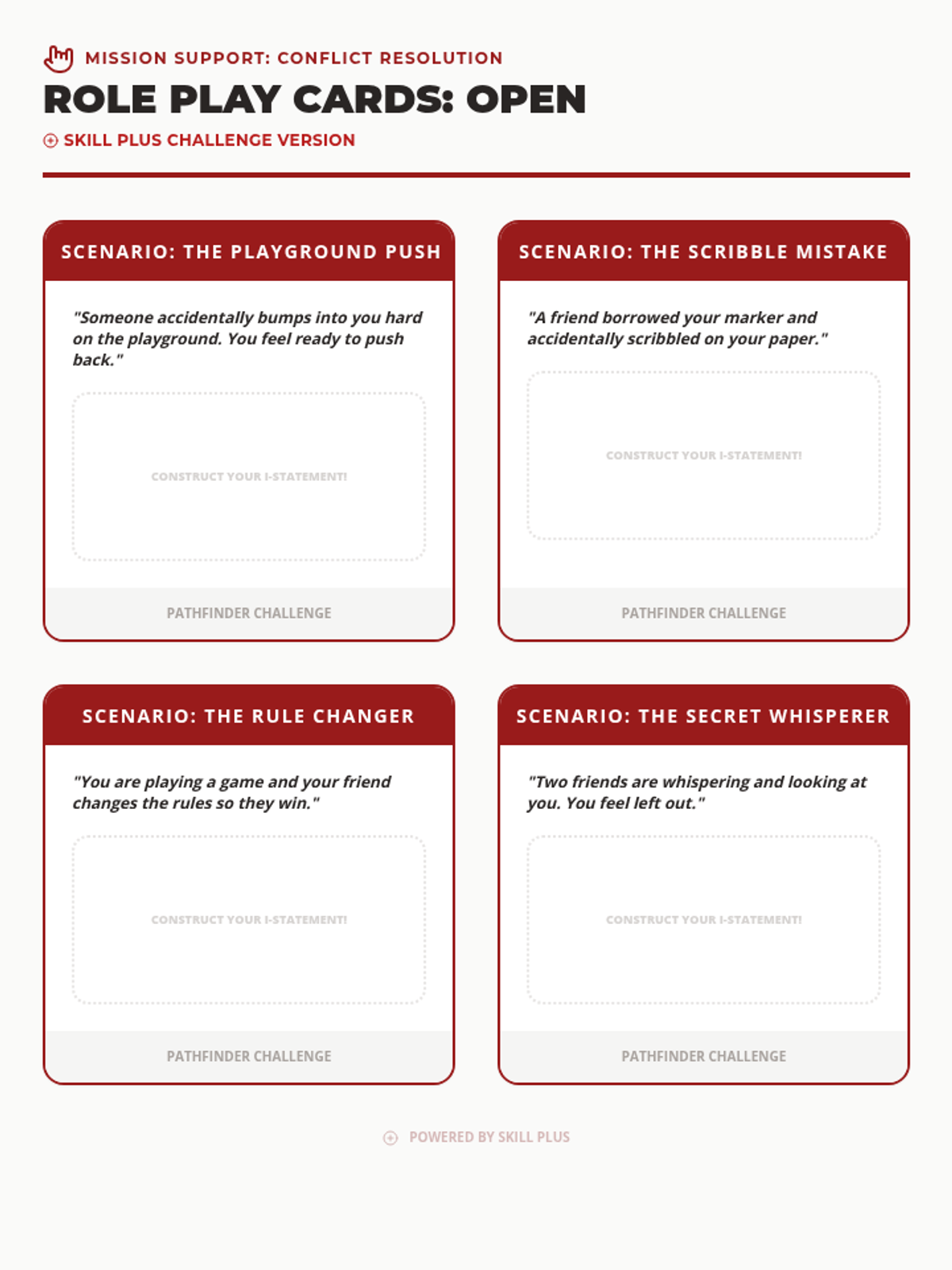 MISSION SUPPORT: CONFLICT RESOLUTION

ROLE PLAY CARDS: OPEN

SKILL PLUS CHALLENGE VERSION

SCENARIO: THE PLAYGROUND PUSH

"Someone accidentally bumps into you hard on the playground. You feel ready to push back."

CONSTRUCT YOUR I-STATEMENT!

PATHFINDER CHALLENGE

SCENARIO: THE SCRIBBLE MISTAKE

"A friend borrowed your marker and accidentally scribbled on your paper."

CONSTRUCT YOUR I-STATEMENT!

PATHFINDER CHALLENGE

SCENARIO: THE RULE CHANGER

"You are playing a game and your friend changes the rules so they win."

CONSTRUCT YOUR I-STATEMENT!

PATHFINDER CHALLENGE

SCENARIO: THE SECRET WHISPERER

"Two friends are whispering and looking at you. You feel left out."

CONSTRUCT YOUR I-STATEMENT!

PATHFINDER CHALLENGE

POWERED BY SKILL PLUS